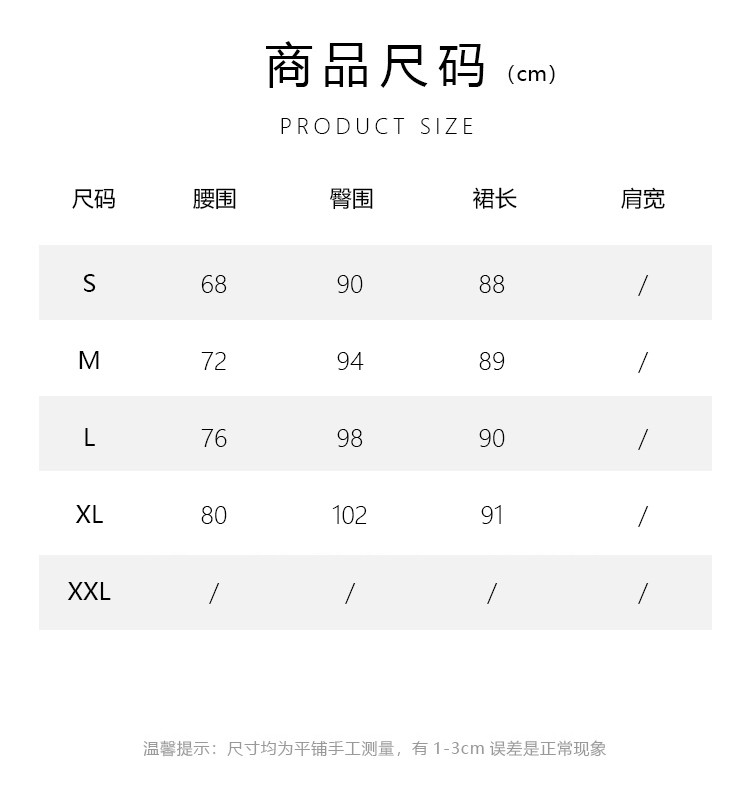 商品尺码（cm）

PRODUCT SIZE

| 尺码 | 腰围 | 臀围 | 裙长 | 肩宽 |
|---|---|---|---|---|
| S | 68 | 90 | 88 | / |
| M | 72 | 94 | 89 | / |
| L | 76 | 98 | 90 | / |
| XL | 80 | 102 | 91 | / |
| XXL | / | / | / | / |

温馨提示：尺寸均为平铺手工测量，有 1-3cm 误差是正常现象